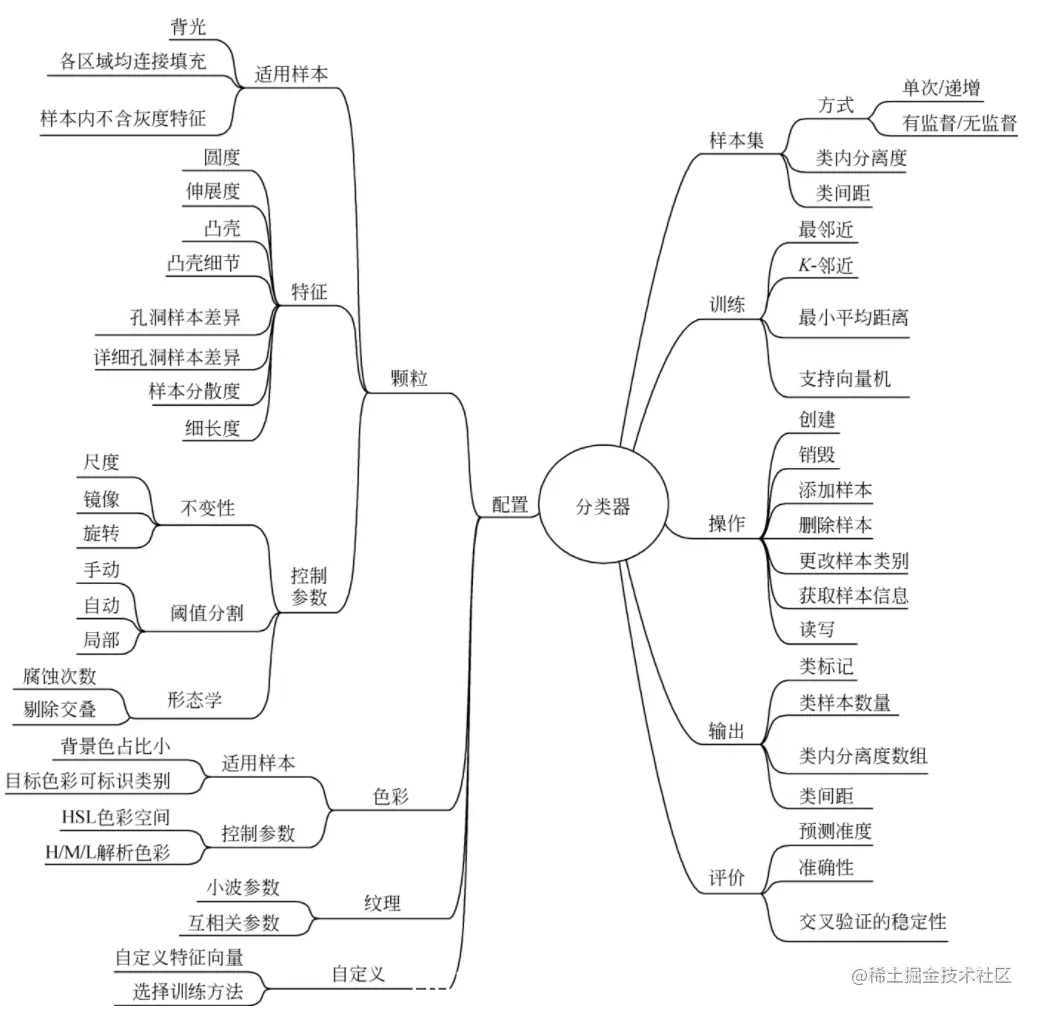 分类器

配置

颗粒

适用样本
背光
各区域均连接填充
样本内不含灰度特征

特征
圆度
伸展度
凸壳
凸壳细节
孔洞样本差异
详细孔洞样本差异
样本分散度
细长度

控制参数
不变性
尺度
镜像
旋转
阈值分割
手动
自动
局部
形态学
腐蚀次数
剔除交叠

色彩
适用样本
背景色占比小
目标色彩可标识类别
控制参数
HSL色彩空间
H/M/L解析色彩

纹理
小波参数
互相关参数

自定义
自定义特征向量
选择训练方法

样本集
方式
单次/递增
有监督/无监督
类内分离度
类间距

训练
最邻近
$K$-邻近
最小平均距离
支持向量机

操作
创建
销毁
添加样本
删除样本
更改样本类别
获取样本信息
读写

输出
类标记
类样本数量
类内分离度数组
类间距

评价
预测准度
准确性
交叉验证的稳定性

@稀土掘金技术社区